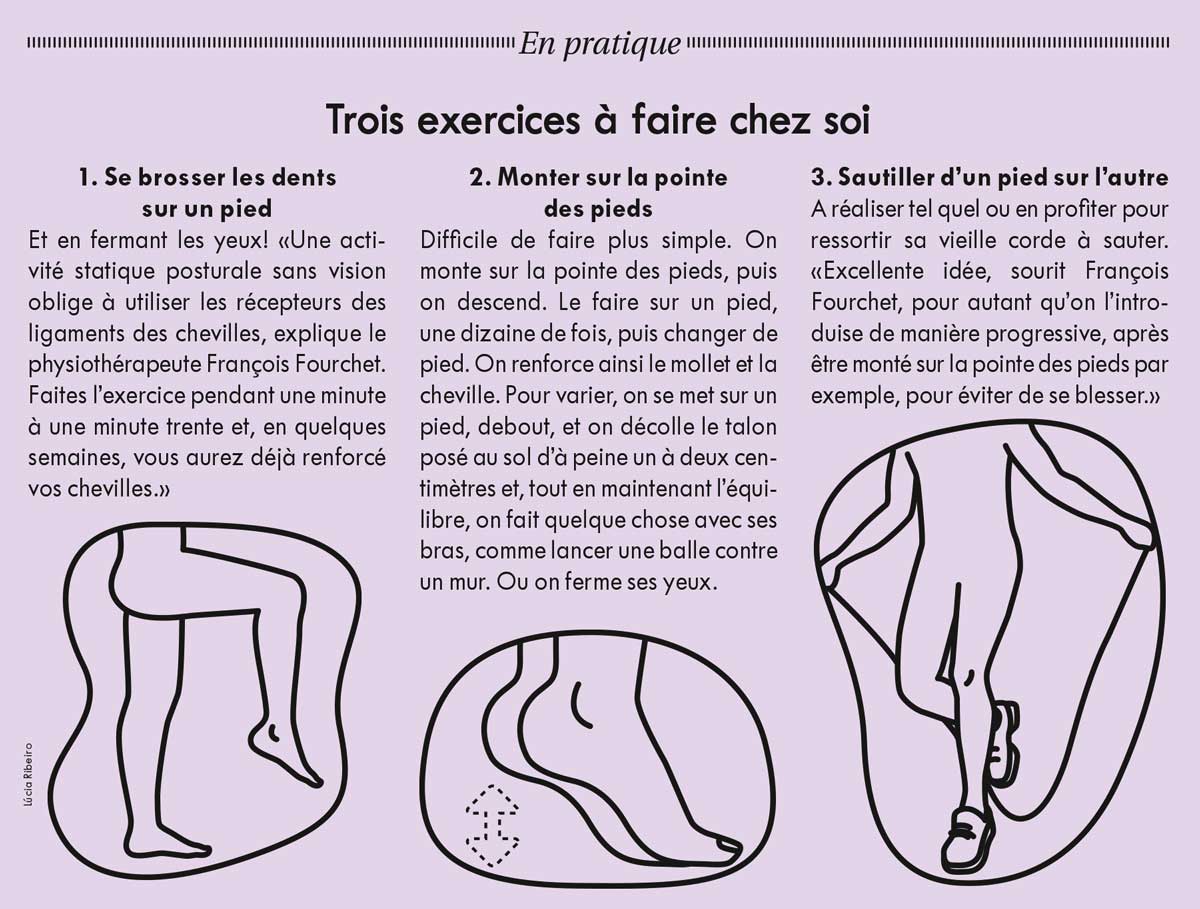 En pratique

Trois exercices à faire chez soi

1. Se brosser les dents sur un pied

Et en fermant les yeux! «Une activité statique posturale sans vision oblige à utiliser les récepteurs des ligaments des chevilles, explique le physiothérapeute François Fourchet. Faites l'exercice pendant une minute à une minute trente et, en quelques semaines, vous aurez déjà renforcé vos chevilles.»

2. Monter sur la pointe des pieds

Difficile de faire plus simple. On monte sur la pointe des pieds, puis on descend. Le faire sur un pied, une dizaine de fois, puis changer de pied. On renforce ainsi le mollet et la cheville. Pour varier, on se met sur un pied, debout, et on décolle le talon posé au sol d'à peine un à deux centimètres et, tout en maintenant l'équilibre, on fait quelque chose avec ses bras, comme lancer une balle contre un mur. Ou on ferme ses yeux.

3. Sautiller d'un pied sur l'autre

A réaliser tel quel ou en profiter pour ressortir sa vieille corde à sauter. «Excellente idée, sourit François Fourchet, pour autant qu'on l'introduise de manière progressive, après être monté sur la pointe des pieds par exemple, pour éviter de se blesser.»

Lúcia Ribeiro